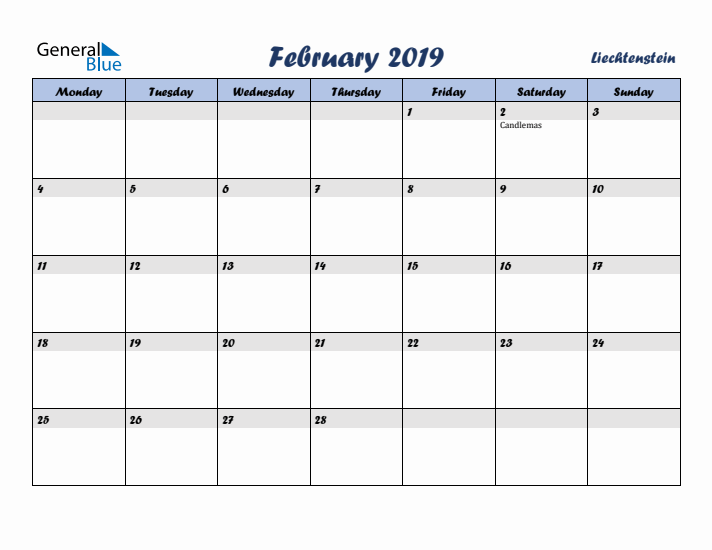 General Blue

February 2019

Liechtenstein

| Monday | Tuesday | Wednesday | Thursday | Friday | Saturday | Sunday |
|---|---|---|---|---|---|---|
| | | | | 1 | 2 Candlemas | 3 |
| 4 | 5 | 6 | 7 | 8 | 9 | 10 |
| 11 | 12 | 13 | 14 | 15 | 16 | 17 |
| 18 | 19 | 20 | 21 | 22 | 23 | 24 |
| 25 | 26 | 27 | 28 | | | |